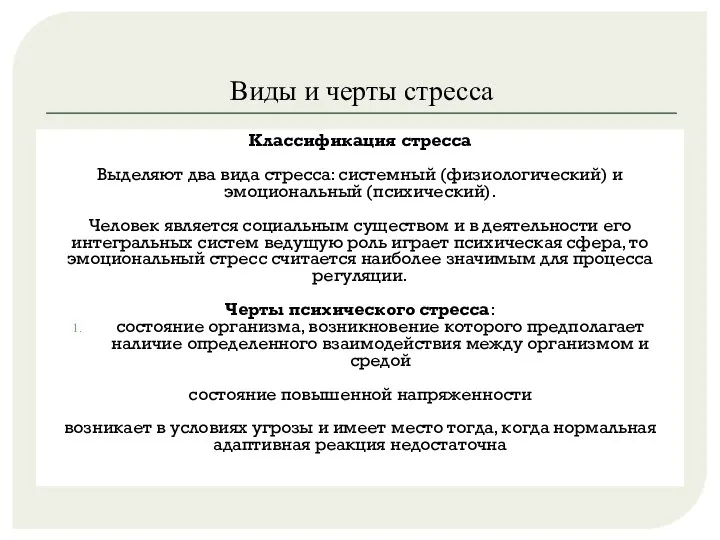 Виды и черты стресса

Классификация стресса

Выделяют два вида стресса: системный (физиологический) и эмоциональный (психический).

Человек является социальным существом и в деятельности его интегральных систем ведущую роль играет психическая сфера, то эмоциональный стресс считается наиболее значимым для процесса регуляции.

Черты психического стресса:

1. состояние организма, возникновение которого предполагает наличие определенного взаимодействия между организмом и средой

состояние повышенной напряженности

возникает в условиях угрозы и имеет место тогда, когда нормальная адаптивная реакция недостаточна